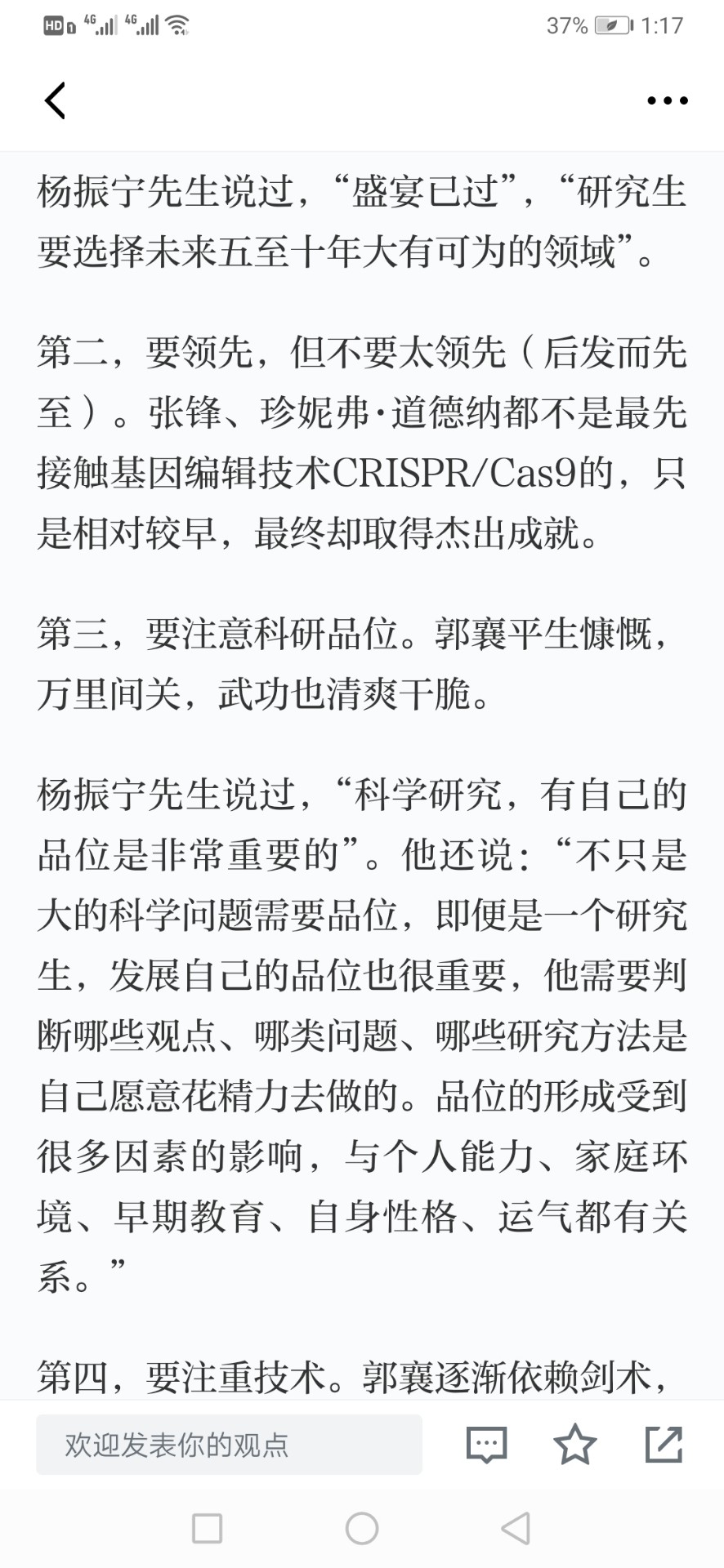 HD 4G 4G 37% 1:17

杨振宁先生说过，“盛宴已过”，“研究生要选择未来五至十年大有可为的领域”。

第二，要领先，但不要太领先（后发而先至）。张锋、珍妮弗·道德纳都不是最先接触基因编辑技术CRISPR/Cas9的，只是相对较早，最终却取得杰出成就。

第三，要注意科研品位。郭襄平生慷慨，万里间关，武功也清爽干脆。

杨振宁先生说过，“科学研究，有自己的品位是非常重要的”。他还说：“不只是大的科学问题需要品位，即便是一个研究生，发展自己的品位也很重要，他需要判断哪些观点、哪类问题、哪些研究方法是自己愿意花精力去做的。品位的形成受到很多因素的影响，与个人能力、家庭环境、早期教育、自身性格、运气都有关系。”

第四，要注重技术。郭襄逐渐依赖剑术，

欢迎发表你的观点